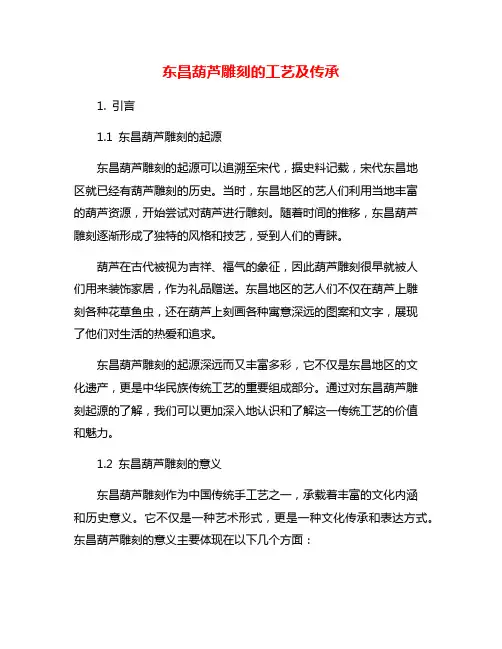 东昌葫芦雕刻的工艺及传承

1. 引言

1.1 东昌葫芦雕刻的起源

东昌葫芦雕刻的起源可以追溯至宋代，据史料记载，宋代东昌地区就已经有葫芦雕刻的历史。当时，东昌地区的艺人们利用当地丰富的葫芦资源，开始尝试对葫芦进行雕刻。随着时间的推移，东昌葫芦雕刻逐渐形成了独特的风格和技艺，受到人们的青睐。

葫芦在古代被视为吉祥、福气的象征，因此葫芦雕刻很早就被人们用来装饰家居，作为礼品赠送。东昌地区的艺人们不仅在葫芦上雕刻各种花草鱼虫，还在葫芦上刻画各种寓意深远的图案和文字，展现了他们对生活的热爱和追求。

东昌葫芦雕刻的起源深远而又丰富多彩，它不仅是东昌地区的文化遗产，更是中华民族传统工艺的重要组成部分。通过对东昌葫芦雕刻起源的了解，我们可以更加深入地认识和了解这一传统工艺的价值和魅力。

1.2 东昌葫芦雕刻的意义

东昌葫芦雕刻作为中国传统手工艺之一，承载着丰富的文化内涵和历史意义。它不仅是一种艺术形式，更是一种文化传承和表达方式。东昌葫芦雕刻的意义主要体现在以下几个方面：